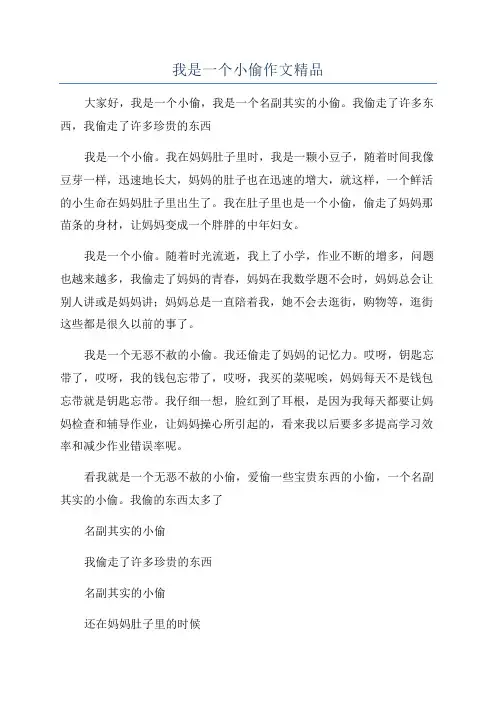 我是一个小偷作文精品

大家好，我是一个小偷，我是一个名副其实的小偷。我偷走了许多东西，我偷走了许多珍贵的东西

我是一个小偷。我在妈妈肚子里时，我是一颗小豆子，随着时间我像豆芽一样，迅速地长大，妈妈的肚子也在迅速的增大，就这样，一个鲜活的小生命在妈妈肚子里出生了。我在肚子里也是一个小偷，偷走了妈妈那苗条的身材，让妈妈变成一个胖胖的中年妇女。

我是一个小偷。随着时光流逝，我上了小学，作业不断的增多，问题也越来越多，我偷走了妈妈的青春，妈妈在我数学题不会时，妈妈总会让别人讲或是妈妈讲；妈妈总是一直陪着我，她不会去逛街，购物等，逛街这些都是很久以前的事了。

我是一个无恶不赦的小偷。我还偷走了妈妈的记忆力。哎呀，钥匙忘带了，哎呀，我的钱包忘带了，哎呀，我买的菜呢唉，妈妈每天不是钱包忘带就是钥匙忘带。我仔细一想，脸红到了耳根，是因为我每天都要让妈妈检查和辅导作业，让妈妈操心所引起的，看来我以后要多多提高学习效率和减少作业错误率呢。

看我就是一个无恶不赦的小偷，爱偷一些宝贵东西的小偷，一个名副其实的小偷。我偷的东西太多了

名副其实的小偷

我偷走了许多珍贵的东西

名副其实的小偷

还在妈妈肚子里的时候